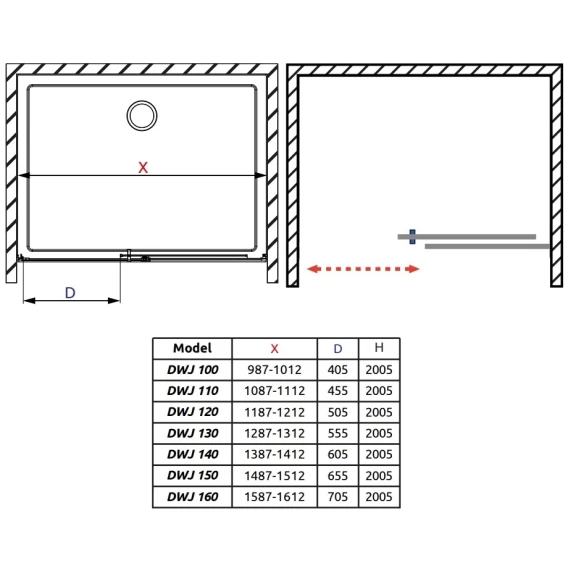 X

D

| Model | X | D | H |
|---|---|---|---|
| DWJ 100 | 987-1012 | 405 | 2005 |
| DWJ 110 | 1087-1112 | 455 | 2005 |
| DWJ 120 | 1187-1212 | 505 | 2005 |
| DWJ 130 | 1287-1312 | 555 | 2005 |
| DWJ 140 | 1387-1412 | 605 | 2005 |
| DWJ 150 | 1487-1512 | 655 | 2005 |
| DWJ 160 | 1587-1612 | 705 | 2005 |